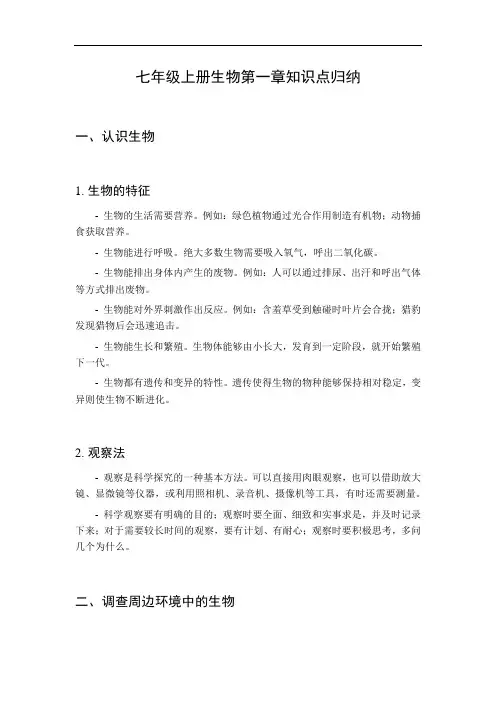 七年级上册生物第一章知识点归纳

一、认识生物

1. 生物的特征

- 生物的生活需要营养。例如：绿色植物通过光合作用制造有机物；动物捕食获取营养。

- 生物能进行呼吸。绝大多数生物需要吸入氧气，呼出二氧化碳。

- 生物能排出身体内产生的废物。例如：人可以通过排尿、出汗和呼出气体等方式排出废物。

- 生物能对外界刺激作出反应。例如：含羞草受到触碰时叶片会合拢；猎豹发现猎物后会迅速追击。

- 生物能生长和繁殖。生物体能够由小长大，发育到一定阶段，就开始繁殖下一代。

- 生物都有遗传和变异的特性。遗传使得生物的物种能够保持相对稳定，变异则使生物不断进化。

2. 观察法

- 观察是科学探究的一种基本方法。可以直接用肉眼观察，也可以借助放大镜、显微镜等仪器，或利用照相机、录音机、摄像机等工具，有时还需要测量。

- 科学观察要有明确的目的；观察时要全面、细致和实事求是，并及时记录下来；对于需要较长时间的观察，要有计划、有耐心；观察时要积极思考，多问几个为什么。

二、调查周边环境中的生物